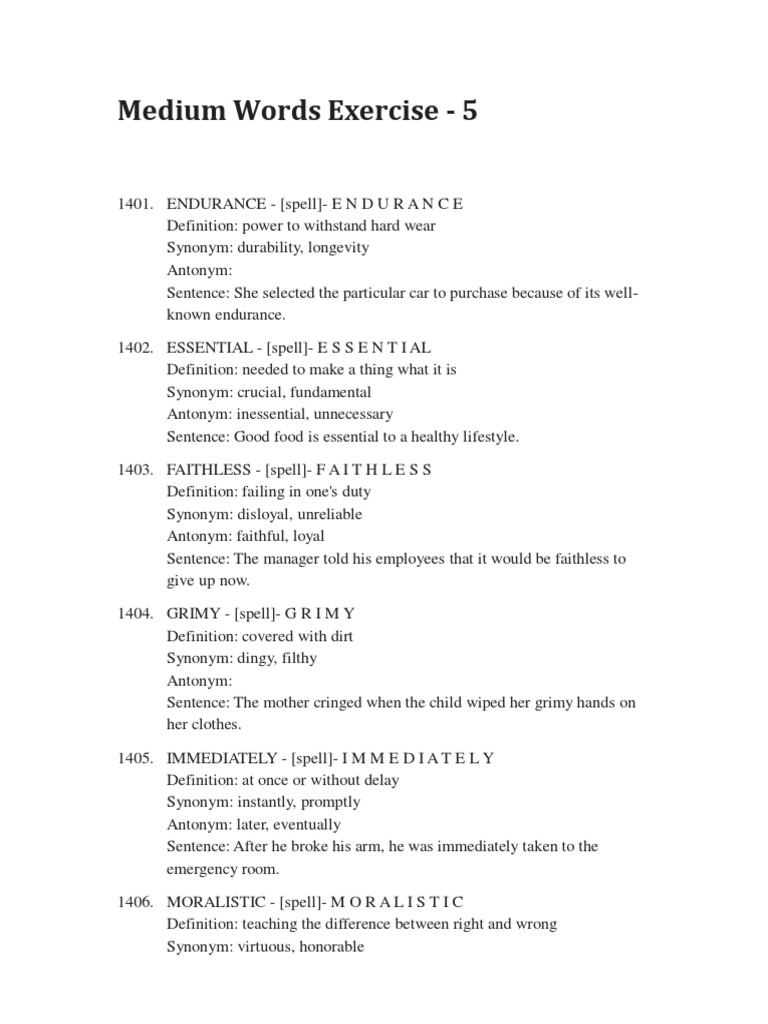 Medium Words Exercise - 5

1401. ENDURANCE - [spell]- E N D U R A N C E
Definition: power to withstand hard wear
Synonym: durability, longevity
Antonym:
Sentence: She selected the particular car to purchase because of its well-known endurance.

1402. ESSENTIAL - [spell]- E S S E N T I AL
Definition: needed to make a thing what it is
Synonym: crucial, fundamental
Antonym: inessential, unnecessary
Sentence: Good food is essential to a healthy lifestyle.

1403. FAITHLESS - [spell]- F A I T H L E S S
Definition: failing in one's duty
Synonym: disloyal, unreliable
Antonym: faithful, loyal
Sentence: The manager told his employees that it would be faithless to give up now.

1404. GRIMY - [spell]- G R I M Y
Definition: covered with dirt
Synonym: dingy, filthy
Antonym:
Sentence: The mother cringed when the child wiped her grimy hands on her clothes.

1405. IMMEDIATELY - [spell]- I M M E D I A T E L Y
Definition: at once or without delay
Synonym: instantly, promptly
Antonym: later, eventually
Sentence: After he broke his arm, he was immediately taken to the emergency room.

1406. MORALISTIC - [spell]- M O R A L I S T I C
Definition: teaching the difference between right and wrong
Synonym: virtuous, honorable